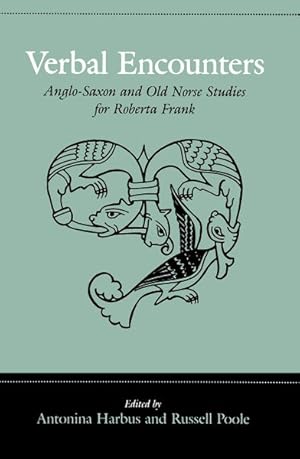 Verbal Encounters

Anglo-Saxon and Old Norse Studies for Roberta Frank

Edited by
Antonina Harbus and Russell Poole